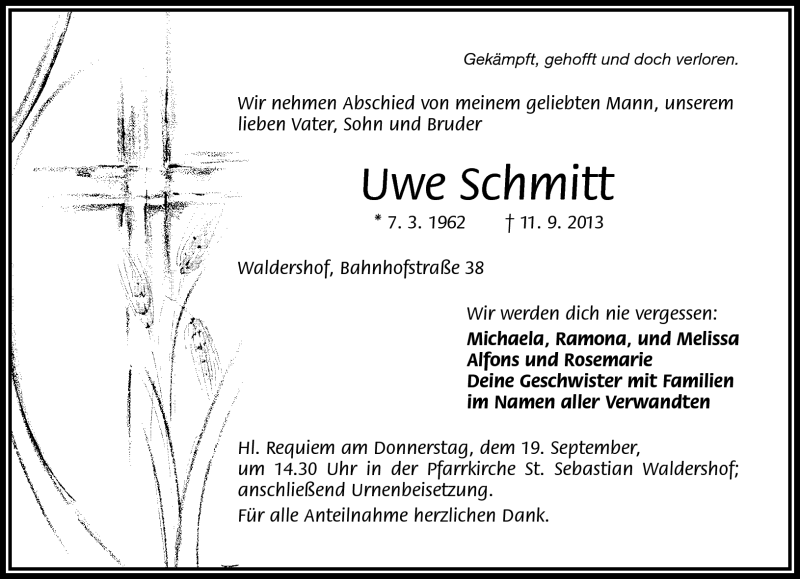 Gekämpft, gehofft und doch verloren.

Wir nehmen Abschied von meinem geliebten Mann, unserem lieben Vater, Sohn und Bruder

Uwe Schmitt

* 7. 3. 1962 † 11. 9. 2013

Waldershof, Bahnhofstraße 38

Wir werden dich nie vergessen:
Michaela, Ramona, und Melissa
Alfons und Rosemarie
Deine Geschwister mit Familien
im Namen aller Verwandten

Hl. Requiem am Donnerstag, dem 19. September, um 14.30 Uhr in der Pfarrkirche St. Sebastian Waldershof; anschließend Urnenbeisetzung.

Für alle Anteilnahme herzlichen Dank.